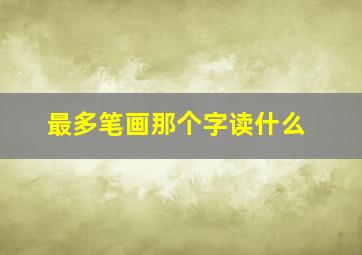 最多笔画那个字读什么